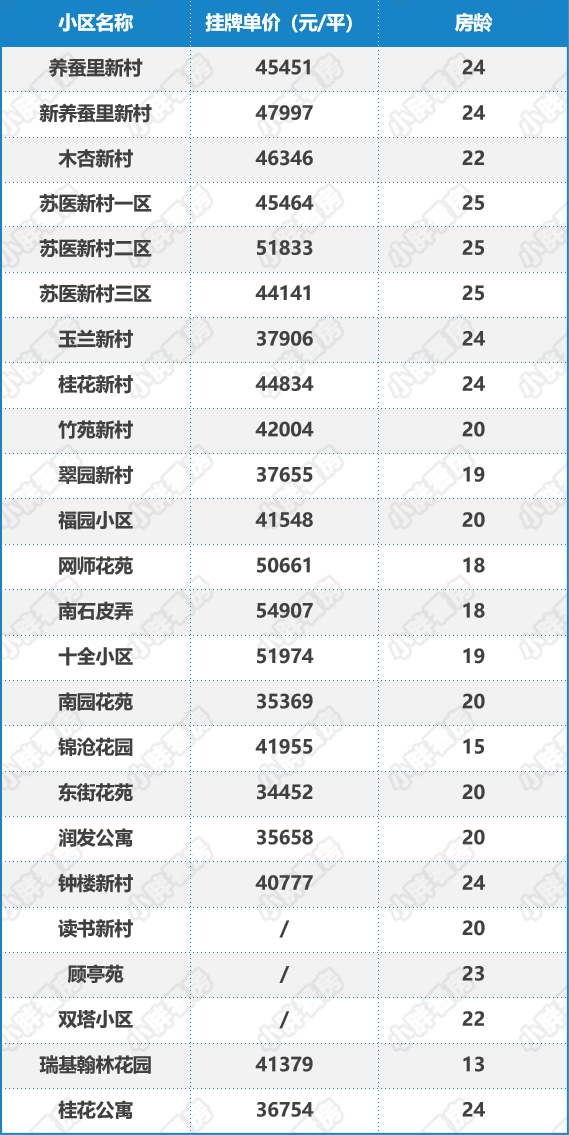 | 小区名称 | 挂牌单价（元/平） | 房龄 |
|---|---|---|
| 养蚕里新村 | 45451 | 24 |
| 新养蚕里新村 | 47997 | 24 |
| 木杏新村 | 46346 | 22 |
| 苏医新村一区 | 45464 | 25 |
| 苏医新村二区 | 51833 | 25 |
| 苏医新村三区 | 44141 | 25 |
| 玉兰新村 | 37906 | 24 |
| 桂花新村 | 44834 | 24 |
| 竹苑新村 | 42004 | 20 |
| 翠园新村 | 37655 | 19 |
| 福园小区 | 41548 | 20 |
| 网师花苑 | 50661 | 18 |
| 南石皮弄 | 54907 | 18 |
| 十全小区 | 51974 | 19 |
| 南园花苑 | 35369 | 20 |
| 锦沧花园 | 41955 | 15 |
| 东街花苑 | 34452 | 20 |
| 润发公寓 | 35658 | 20 |
| 钟楼新村 | 40777 | 24 |
| 读书新村 | / | 20 |
| 顾亭苑 | / | 23 |
| 双塔小区 | / | 22 |
| 瑞基翰林花园 | 41379 | 13 |
| 桂花公寓 | 36754 | 24 |

小胖看房